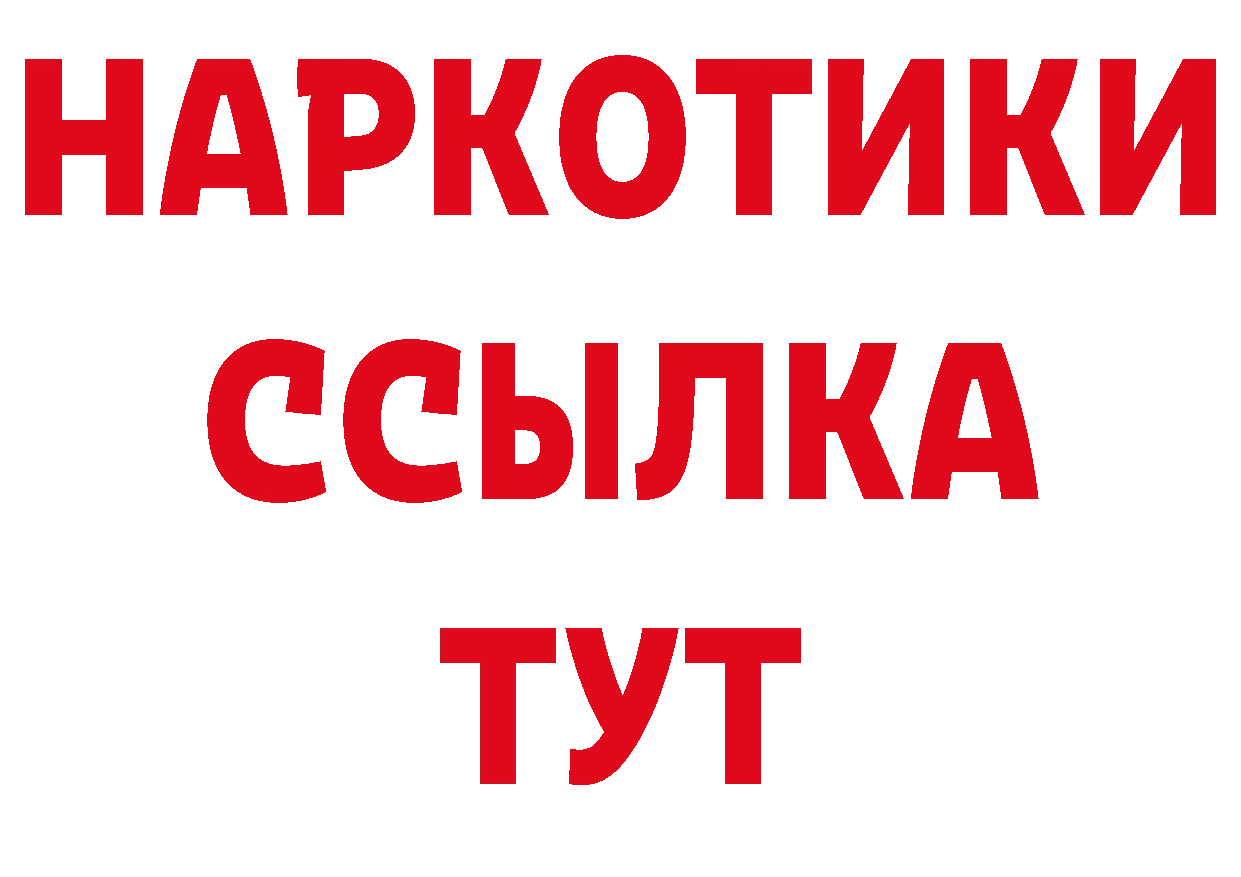 НАРКОТИКИ
ССЫЛКА
ТУТ